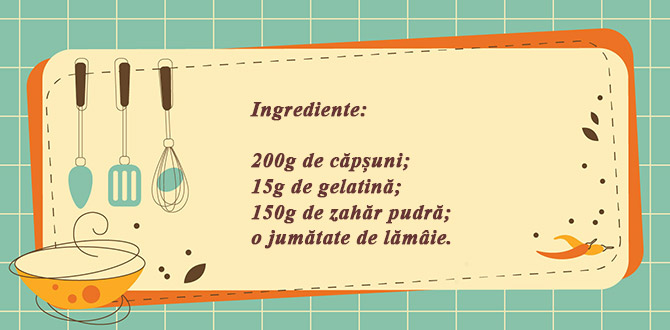 Ingrediente:

200g de căpșuni;
15g de gelatină;
150g de zahăr pudră;
o jumătate de lămâie.